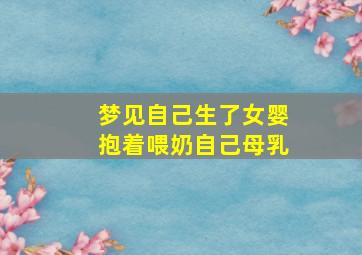 梦见自己生了女婴
抱着喂奶自己母乳